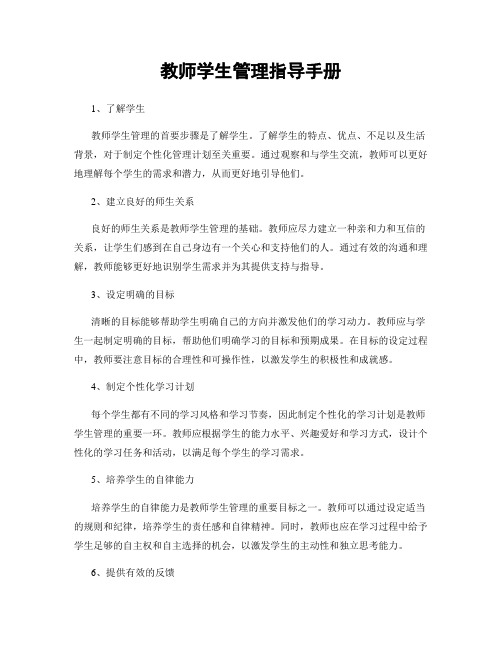 教师学生管理指导手册

1、了解学生

教师学生管理的首要步骤是了解学生。了解学生的特点、优点、不足以及生活背景，对于制定个性化管理计划至关重要。通过观察和与学生交流，教师可以更好地理解每个学生的需求和潜力，从而更好地引导他们。

2、建立良好的师生关系

良好的师生关系是教师学生管理的基础。教师应尽力建立一种亲和力和互信的关系，让学生们感到在自己身边有一个关心和支持他们的人。通过有效的沟通和理解，教师能够更好地识别学生需求并为其提供支持与指导。

3、设定明确的目标

清晰的目标能够帮助学生明确自己的方向并激发他们的学习动力。教师应与学生一起制定明确的目标，帮助他们明确学习的目标和预期成果。在目标的设定过程中，教师要注意目标的合理性和可操作性，以激发学生的积极性和成就感。

4、制定个性化学习计划

每个学生都有不同的学习风格和学习节奏，因此制定个性化的学习计划是教师学生管理的重要一环。教师应根据学生的能力水平、兴趣爱好和学习方式，设计个性化的学习任务和活动，以满足每个学生的学习需求。

5、培养学生的自律能力

培养学生的自律能力是教师学生管理的重要目标之一。教师可以通过设定适当的规则和纪律，培养学生的责任感和自律精神。同时，教师也应在学习过程中给予学生足够的自主权和自主选择的机会，以激发学生的主动性和独立思考能力。

6、提供有效的反馈